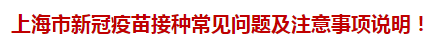 上海市新冠疫苗接种常见问题及注意事项说明！